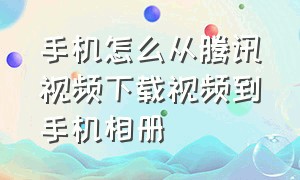 手机怎么从腾讯视频下载视频到手机相册